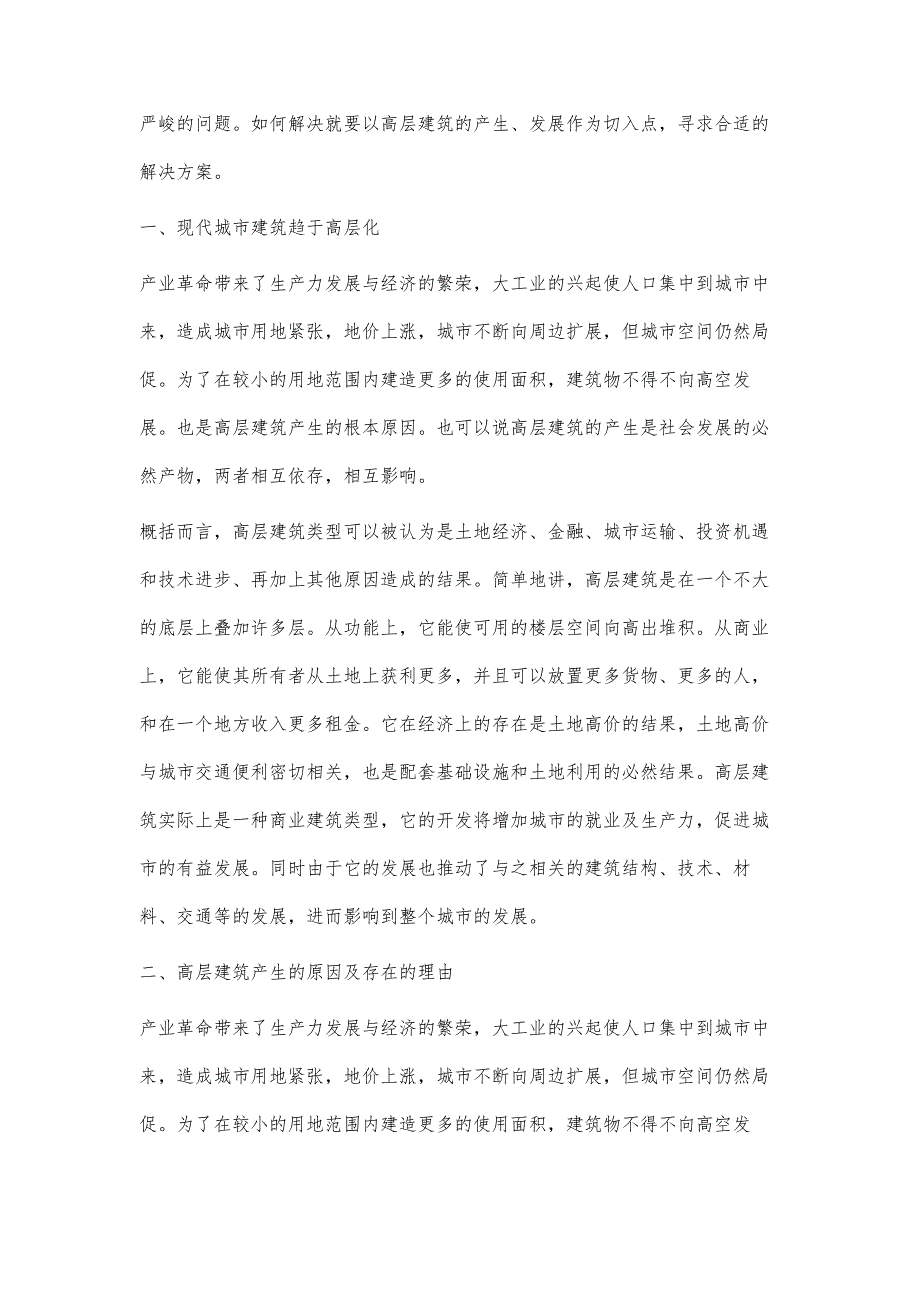 严峻的问题。如何解决就要以高层建筑的产生、发展作为切入点，寻求合适的解决方案。

一、现代城市建筑趋于高层化

产业革命带来了生产力发展与经济的繁荣，大工业的兴起使人口集中到城市中来，造成城市用地紧张，地价上涨，城市不断向周边扩展，但城市空间仍然局促。为了在较小的用地范围内建造更多的使用面积，建筑物不得不向高空发展。也是高层建筑产生的根本原因。也可以说高层建筑的产生是社会发展的必然产物，两者相互依存，相互影响。

概括而言，高层建筑类型可以被认为是土地经济、金融、城市运输、投资机遇和技术进步、再加上其他原因造成的结果。简单地讲，高层建筑是在一个不大的底层上叠加许多层。从功能上，它能使可用的楼层空间向高出堆积。从商业上，它能使其所有者从土地上获利更多，并且可以放置更多货物、更多的人，和在一个地方收入更多租金。它在经济上的存在是土地高价的结果，土地高价与城市交通便利密切相关，也是配套基础设施和土地利用的必然结果。高层建筑实际上是一种商业建筑类型，它的开发将增加城市的就业及生产力，促进城市的有益发展。同时由于它的发展也推动了与之相关的建筑结构、技术、材料、交通等的发展，进而影响到整个城市的发展。

二、高层建筑产生的原因及存在的理由

产业革命带来了生产力发展与经济的繁荣，大工业的兴起使人口集中到城市中来，造成城市用地紧张，地价上涨，城市不断向周边扩展，但城市空间仍然局促。为了在较小的用地范围内建造更多的使用面积，建筑物不得不向高空发